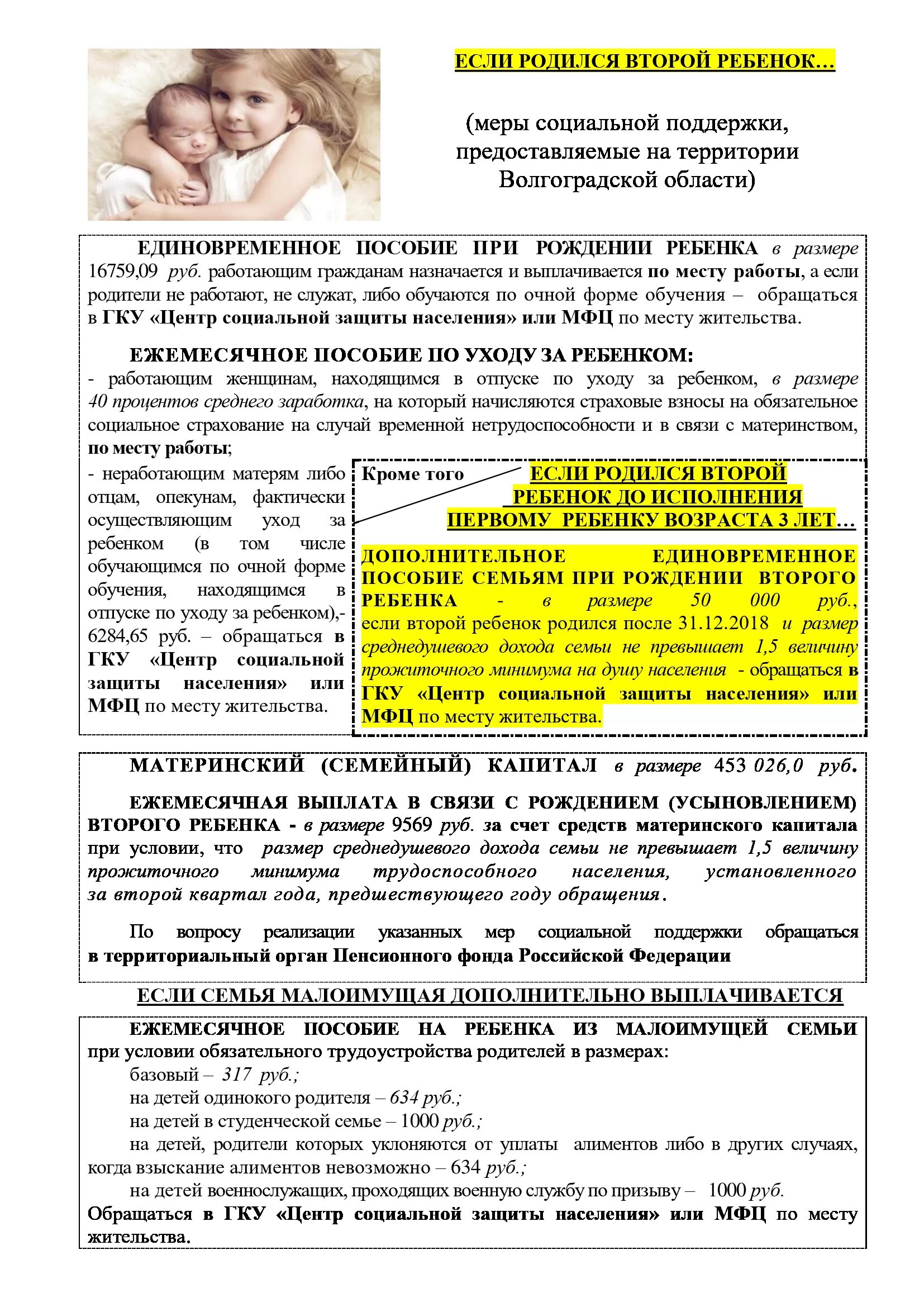 ЕСЛИ РОДИЛСЯ ВТОРОЙ РЕБЕНОК…

(меры социальной поддержки, предоставляемые на территории Волгоградской области)

ЕДИНОВРЕМЕННОЕ ПОСОБИЕ ПРИ РОЖДЕНИИ РЕБЕНКА в размере 16759,09 руб. работающим гражданам назначается и выплачивается по месту работы, а если родители не работают, не служат, либо обучаются по очной форме обучения – обращаться в ГКУ «Центр социальной защиты населения» или МФЦ по месту жительства.

ЕЖЕМЕСЯЧНОЕ ПОСОБИЕ ПО УХОДУ ЗА РЕБЕНКОМ:
- работающим женщинам, находящимся в отпуске по уходу за ребенком, в размере 40 процентов среднего заработка, на который начисляются страховые взносы на обязательное социальное страхование на случай временной нетрудоспособности и в связи с материнством, по месту работы;
- неработающим матерям либо отцам, опекунам, фактически осуществляющим уход за ребенком (в том числе обучающимся по очной форме обучения, находящимся в отпуске по уходу за ребенком),- 6284,65 руб. – обращаться в ГКУ «Центр социальной защиты населения» или МФЦ по месту жительства.

Кроме того ЕСЛИ РОДИЛСЯ ВТОРОЙ РЕБЕНОК ДО ИСПОЛНЕНИЯ ПЕРВОМУ РЕБЕНКУ ВОЗРАСТА 3 ЛЕТ…

ДОПОЛНИТЕЛЬНОЕ ЕДИНОВРЕМЕННОЕ ПОСОБИЕ СЕМЬЯМ ПРИ РОЖДЕНИИ ВТОРОГО РЕБЕНКА - в размере 50 000 руб., если второй ребенок родился после 31.12.2018 и размер среднедушевого дохода семьи не превышает 1,5 величину прожиточного минимума на душу населения - обращаться в ГКУ «Центр социальной защиты населения» или МФЦ по месту жительства.

МАТЕРИНСКИЙ (СЕМЕЙНЫЙ) КАПИТАЛ в размере 453 026,0 руб.

ЕЖЕМЕСЯЧНАЯ ВЫПЛАТА В СВЯЗИ С РОЖДЕНИЕМ (УСЫНОВЛЕНИЕМ) ВТОРОГО РЕБЕНКА - в размере 9569 руб. за счет средств материнского капитала при условии, что размер среднедушевого дохода семьи не превышает 1,5 величину прожиточного минимума трудоспособного населения, установленного за второй квартал года, предшествующего году обращения.

По вопросу реализации указанных мер социальной поддержки обращаться в территориальный орган Пенсионного фонда Российской Федерации

ЕСЛИ СЕМЬЯ МАЛОИМУЩАЯ ДОПОЛНИТЕЛЬНО ВЫПЛАЧИВАЕТСЯ

ЕЖЕМЕСЯЧНОЕ ПОСОБИЕ НА РЕБЕНКА ИЗ МАЛОИМУЩЕЙ СЕМЬИ при условии обязательного трудоустройства родителей в размерах:
базовый – 317 руб.;
на детей одинокого родителя – 634 руб.;
на детей в студенческой семье – 1000 руб.;
на детей, родители которых уклоняются от уплаты алиментов либо в других случаях, когда взыскание алиментов невозможно – 634 руб.;
на детей военнослужащих, проходящих военную службу по призыву – 1000 руб.
Обращаться в ГКУ «Центр социальной защиты населения» или МФЦ по месту жительства.